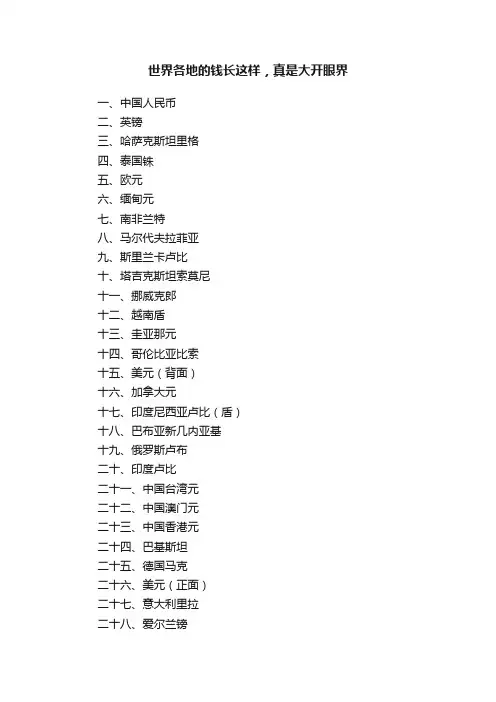 世界各地的钱长这样，真是大开眼界

一、中国人民币
二、英镑
三、哈萨克斯坦里格
四、泰国铢
五、欧元
六、缅甸元
七、南非兰特
八、马尔代夫拉菲亚
九、斯里兰卡卢比
十、塔吉克斯坦索莫尼
十一、挪威克郎
十二、越南盾
十三、圭亚那元
十四、哥伦比亚比索
十五、美元（背面）
十六、加拿大元
十七、印度尼西亚卢比（盾）
十八、巴布亚新几内亚基
十九、俄罗斯卢布
二十、印度卢比
二十一、中国台湾元
二十二、中国澳门元
二十三、中国香港元
二十四、巴基斯坦
二十五、德国马克
二十六、美元（正面）
二十七、意大利里拉
二十八、爱尔兰镑